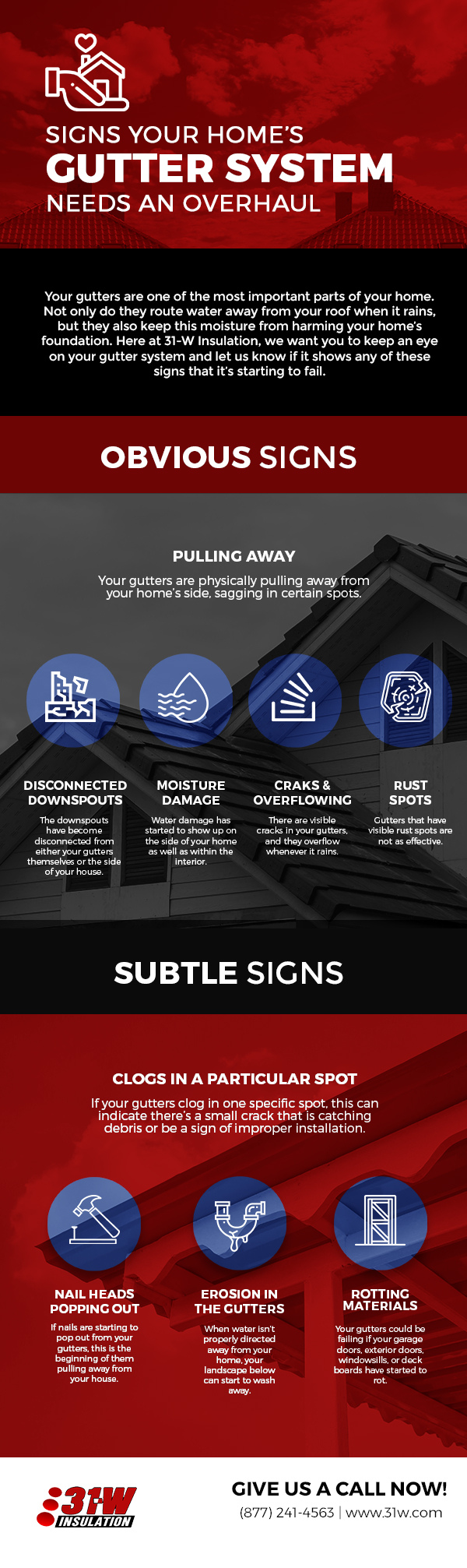 SIGNS YOUR HOME'S
GUTTER SYSTEM
NEEDS AN OVERHAUL

Your gutters are one of the most important parts of your home. Not only do they route water away from your roof when it rains, but they also keep this moisture from harming your home's foundation. Here at 31-W Insulation, we want you to keep an eye on your gutter system and let us know if it shows any of these signs that it's starting to fail.

OBVIOUS SIGNS

PULLING AWAY

Your gutters are physically pulling away from your home's side, sagging in certain spots.

DISCONNECTED DOWNSPOUTS

The downspouts have become disconnected from either your gutters themselves or the side of your house.

MOISTURE DAMAGE

Water damage has started to show up on the side of your home as well as within the interior.

CRAKS & OVERFLOWING

There are visible cracks in your gutters, and they overflow whenever it rains.

RUST SPOTS

Gutters that have visible rust spots are not as effective.

SUBTLE SIGNS

CLOGS IN A PARTICULAR SPOT

If your gutters clog in one specific spot, this can indicate there's a small crack that is catching debris or be a sign of improper installation.

NAIL HEADS POPPING OUT

If nails are starting to pop out from your gutters, this is the beginning of them pulling away from your house.

EROSION IN THE GUTTERS

When water isn't properly directed away from your home, your landscape below can start to wash away.

ROTTING MATERIALS

Your gutters could be failing if your garage doors, exterior doors, windowsills, or deck boards have started to rot.

31-W INSULATION

GIVE US A CALL NOW!
(877) 241-4563 | www.31w.com